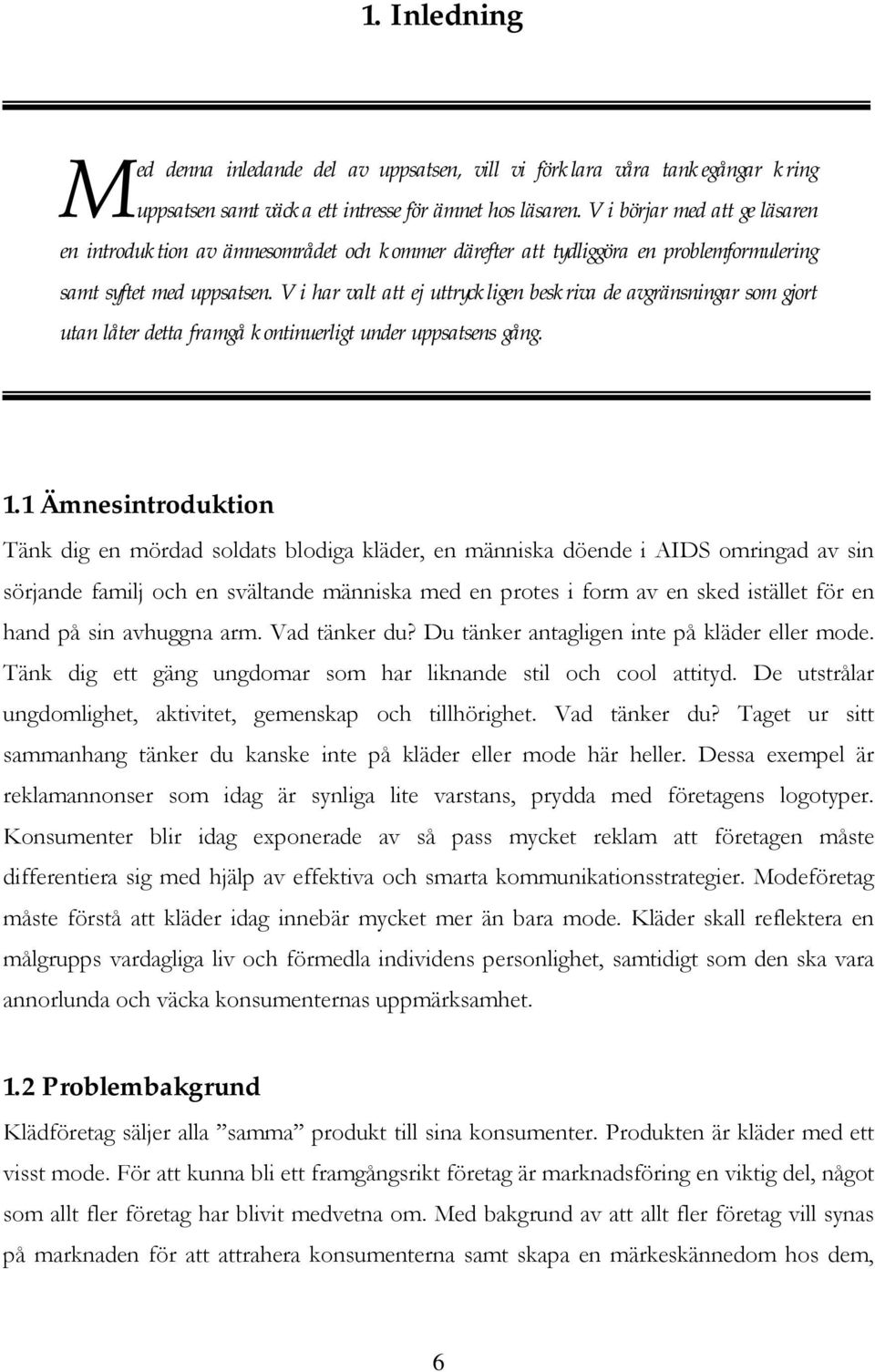 1. Inledning

Med denna inledande del av uppsatsen, vill vi förklara våra tankegångar kring uppsatsen samt väcka ett intresse för ämnet hos läsaren. Vi börjar med att ge läsaren en introduktion av ämnesområdet och kommer därefter att tydliggöra en problemformulering samt syftet med uppsatsen. Vi har valt att ej uttryckligen beskriva de avgränsningar som gjort utan låter detta framgå kontinuerligt under uppsatsens gång.

1.1 Ämnesintroduktion

Tänk dig en mördad soldats blodiga kläder, en människa döende i AIDS omringad av sin sörjande familj och en svältande människa med en protes i form av en sked istället för en hand på sin avhuggna arm. Vad tänker du? Du tänker antagligen inte på kläder eller mode. Tänk dig ett gäng ungdomar som har liknande stil och cool attityd. De utstrålar ungdomlighet, aktivitet, gemenskap och tillhörighet. Vad tänker du? Taget ur sitt sammanhang tänker du kanske inte på kläder eller mode här heller. Dessa exempel är reklamannonser som idag är synliga lite varstans, prydda med företagens logotyper. Konsumenter blir idag exponerade av så pass mycket reklam att företagen måste differentiera sig med hjälp av effektiva och smarta kommunikationsstrategier. Modeföretag måste förstå att kläder idag innebär mycket mer än bara mode. Kläder skall reflektera en målgrupps vardagliga liv och förmedla individens personlighet, samtidigt som den ska vara annorlunda och väcka konsumenternas uppmärksamhet.

1.2 Problembakgrund

Klädföretag säljer alla ”samma” produkt till sina konsumenter. Produkten är kläder med ett visst mode. För att kunna bli ett framgångsrikt företag är marknadsföring en viktig del, något som allt fler företag har blivit medvetna om. Med bakgrund av att allt fler företag vill synas på marknaden för att attrahera konsumenterna samt skapa en märkeskännedom hos dem,

6